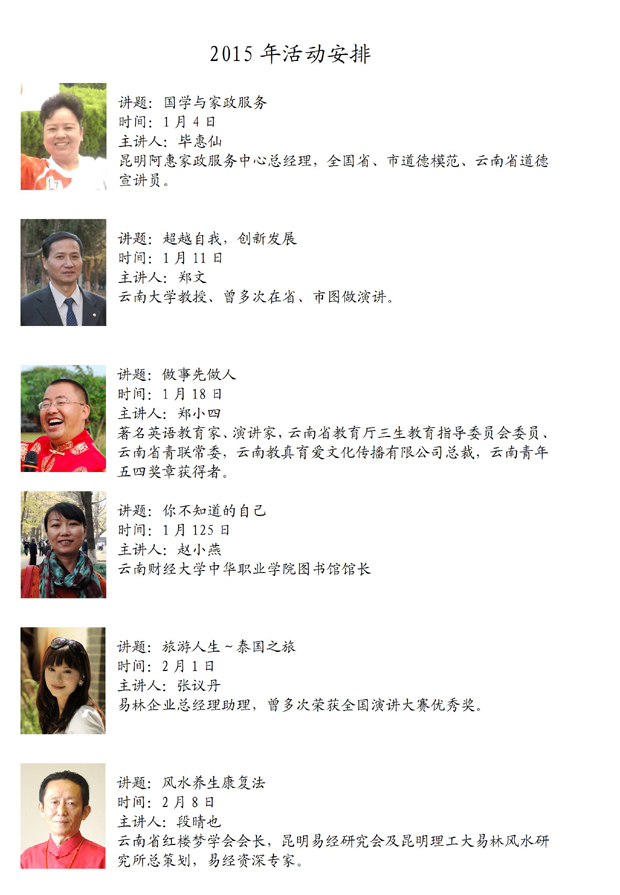 2015 年活动安排

讲题：国学与家政服务
时间：1 月 4 日
主讲人：毕惠仙
昆明阿惠家政服务中心总经理，全国省、市道德模范、云南省道德宣讲员。

讲题：超越自我，创新发展
时间：1 月 11 日
主讲人：郑文
云南大学教授、曾多次在省、市图做演讲。

讲题：做事先做人
时间：1 月 18 日
主讲人：郑小四
著名英语教育家、演讲家，云南省教育厅三生教育指导委员会委员、云南省青联常委，云南教真育爱文化传播有限公司总裁，云南青年五四奖章获得者。

讲题：你不知道的自己
时间：1 月 125 日
主讲人：赵小燕
云南财经大学中华职业学院图书馆馆长

讲题：旅游人生～泰国之旅
时间：2 月 1 日
主讲人：张议丹
易林企业总经理助理，曾多次荣获全国演讲大赛优秀奖。

讲题：风水养生康复法
时间：2 月 8 日
主讲人：段晴也
云南省红楼梦学会会长，昆明易经研究会及昆明理工大易林风水研究所总策划，易经资深专家。